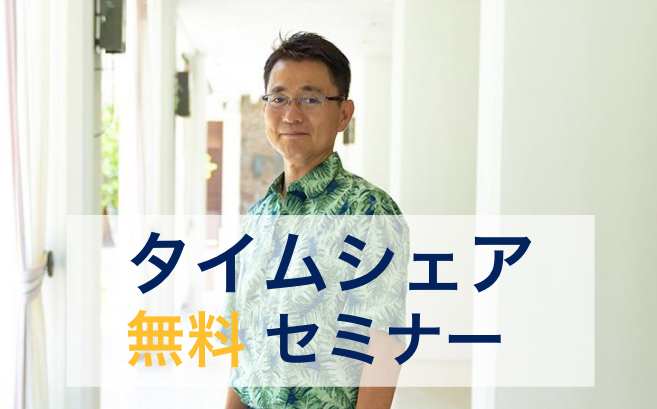 タイムシェア
無料 セミナー